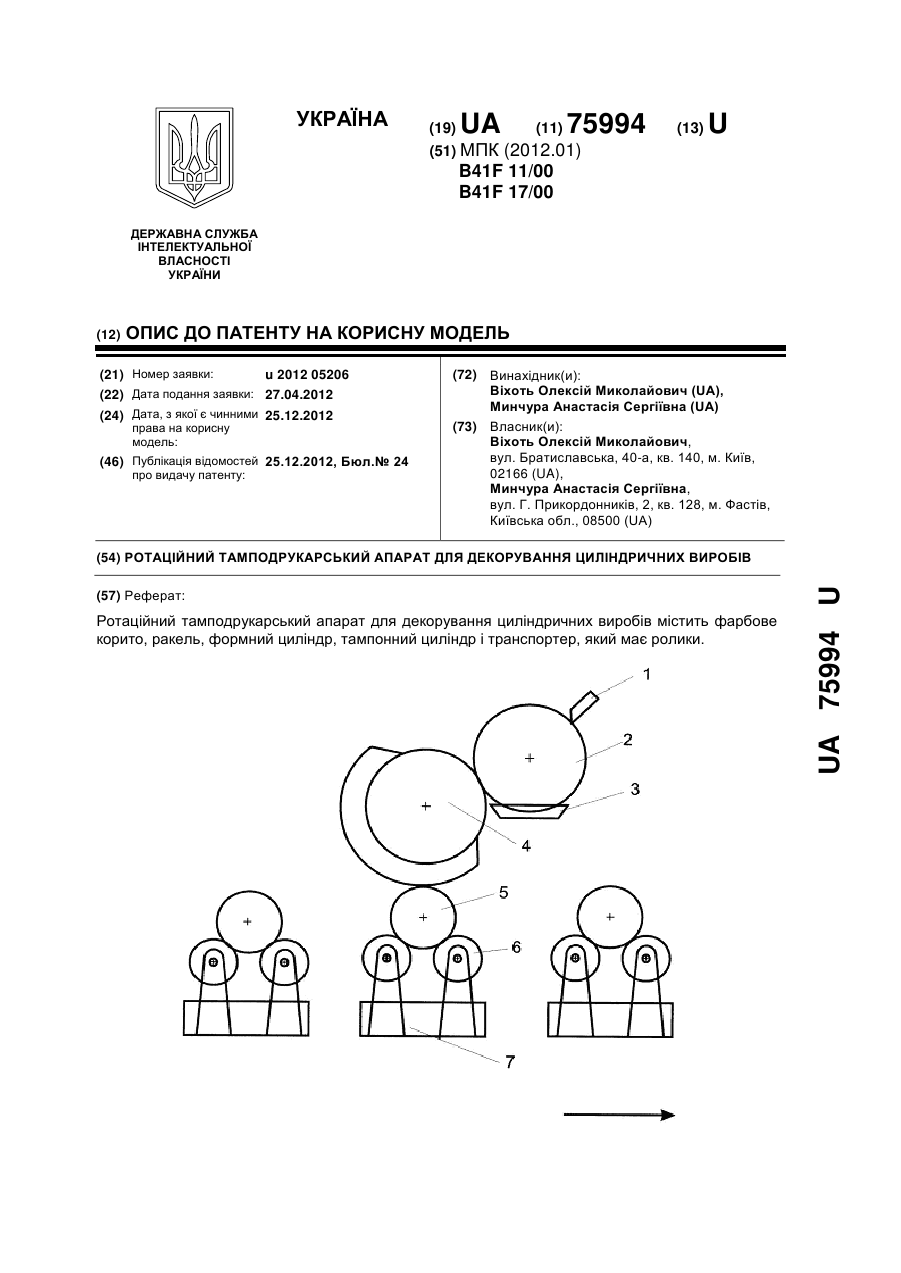 УКРАЇНА

(19) UA (11) 75994 (13) U

(51) МПК (2012.01)
B41F 11/00
B41F 17/00

ДЕРЖАВНА СЛУЖБА ІНТЕЛЕКТУАЛЬНОЇ ВЛАСНОСТІ УКРАЇНИ

(12) ОПИС ДО ПАТЕНТУ НА КОРИСНУ МОДЕЛЬ

(21) Номер заявки: u 2012 05206
(22) Дата подання заявки: 27.04.2012
(24) Дата, з якої є чинними права на корисну модель: 25.12.2012
(46) Публікація відомостей про видачу патенту: 25.12.2012, Бюл.№ 24

(72) Винахідник(и):
Віхоть Олексій Миколайович (UA),
Минчура Анастасія Сергіївна (UA)

(73) Власник(и):
Віхоть Олексій Миколайович,
вул. Братиславська, 40-а, кв. 140, м. Київ, 02166 (UA),
Минчура Анастасія Сергіївна,
вул. Г. Прикордонників, 2, кв. 128, м. Фастів, Київська обл., 08500 (UA)

(54) РОТАЦІЙНИЙ ТАМПОДРУКАРСЬКИЙ АПАРАТ ДЛЯ ДЕКОРУВАННЯ ЦИЛІНДРИЧНИХ ВИРОБІВ

(57) Реферат:

Ротаційний тамподрукарський апарат для декорування циліндричних виробів містить фарбове корито, ракель, формний циліндр, тампонний циліндр і транспортер, який має ролики.

1
2
3
4
5
6
7

UA 75994 U